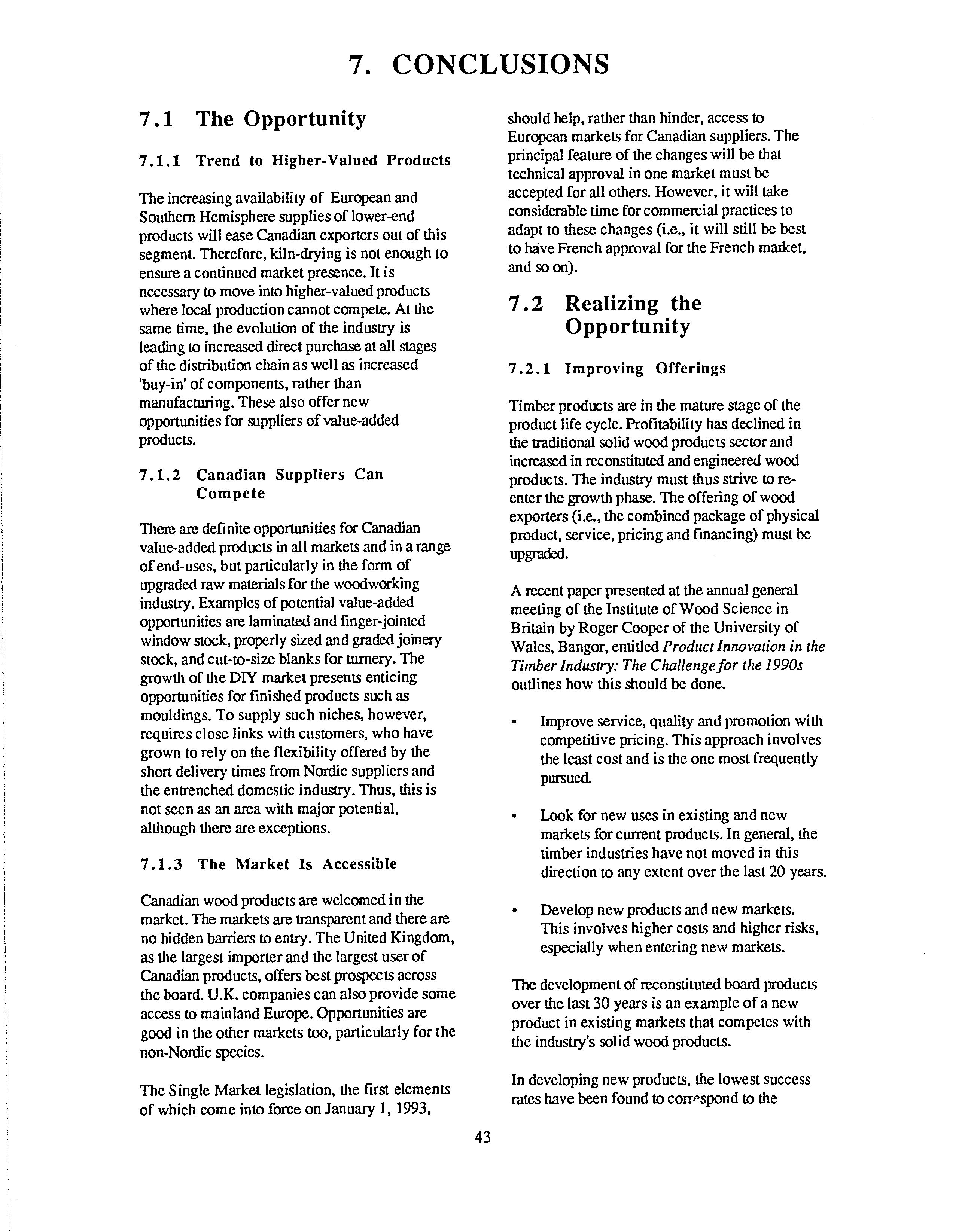 7. CONCLUSIONS

7.1 The Opportunity

7.1.1 Trend to Higher-Valued Products

The increasing availability of European and Southern Hemisphere supplies of lower-end products will ease Canadian exporters out of this segment. Therefore, kiln-drying is not enough to ensure a continued market presence. It is necessary to move into higher-valued products where local production cannot compete. At the same time, the evolution of the industry is leading to increased direct purchase at all stages of the distribution chain as well as increased 'buy-in' of components, rather than manufacturing. These also offer new opportunities for suppliers of value-added products.

7.1.2 Canadian Suppliers Can Compete

There are definite opportunities for Canadian value-added products in all markets and in a range of end-uses, but particularly in the form of upgraded raw materials for the woodworking industry. Examples of potential value-added opportunities are laminated and finger-jointed window stock, properly sized and graded joinery stock, and cut-to-size blanks for turnery. The growth of the DIY market presents enticing opportunities for finished products such as mouldings. To supply such niches, however, requires close links with customers, who have grown to rely on the flexibility offered by the short delivery times from Nordic suppliers and the entrenched domestic industry. Thus, this is not seen as an area with major potential, although there are exceptions.

7.1.3 The Market Is Accessible

Canadian wood products are welcomed in the market. The markets are transparent and there are no hidden barriers to entry. The United Kingdom, as the largest importer and the largest user of Canadian products, offers best prospects across the board. U.K. companies can also provide some access to mainland Europe. Opportunities are good in the other markets too, particularly for the non-Nordic species.

The Single Market legislation, the first elements of which come into force on January 1, 1993, should help, rather than hinder, access to European markets for Canadian suppliers. The principal feature of the changes will be that technical approval in one market must be accepted for all others. However, it will take considerable time for commercial practices to adapt to these changes (i.e., it will still be best to have French approval for the French market, and so on).

7.2 Realizing the Opportunity

7.2.1 Improving Offerings

Timber products are in the mature stage of the product life cycle. Profitability has declined in the traditional solid wood products sector and increased in reconstituted and engineered wood products. The industry must thus strive to re-enter the growth phase. The offering of wood exporters (i.e., the combined package of physical product, service, pricing and financing) must be upgraded.

A recent paper presented at the annual general meeting of the Institute of Wood Science in Britain by Roger Cooper of the University of Wales, Bangor, entitled Product Innovation in the Timber Industry: The Challenge for the 1990s outlines how this should be done.

• Improve service, quality and promotion with competitive pricing. This approach involves the least cost and is the one most frequently pursued.

• Look for new uses in existing and new markets for current products. In general, the timber industries have not moved in this direction to any extent over the last 20 years.

• Develop new products and new markets. This involves higher costs and higher risks, especially when entering new markets.

The development of reconstituted board products over the last 30 years is an example of a new product in existing markets that competes with the industry's solid wood products.

In developing new products, the lowest success rates have been found to correspond to the

43